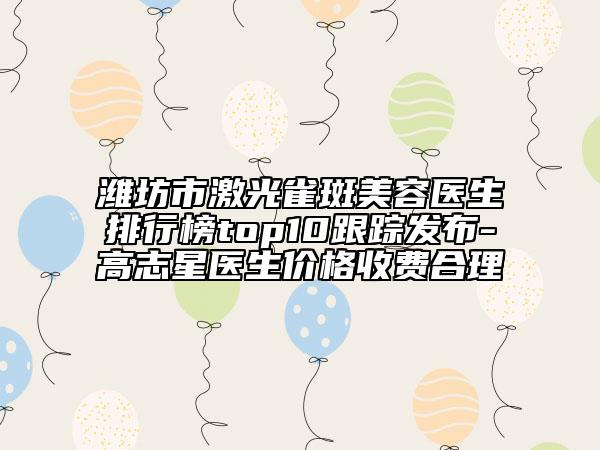 潍坊市激光雀斑美容医生排行榜top10跟踪发布-高志星医生价格收费合理